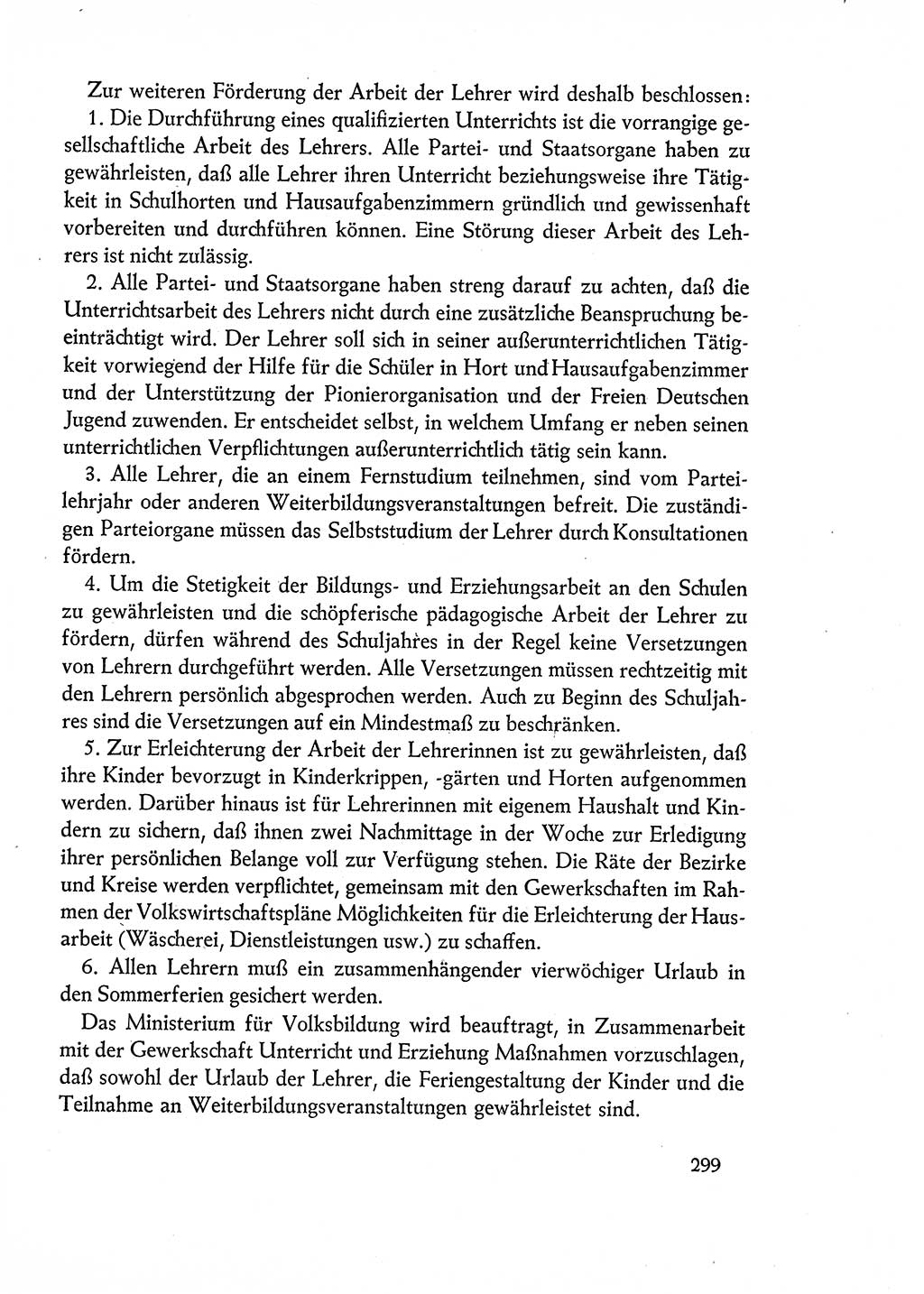 Zur weiteren Förderung der Arbeit der Lehrer wird deshalb beschlossen:

1. Die Durchführung eines qualifizierten Unterrichts ist die vorrangige gesellschaftliche Arbeit des Lehrers. Alle Partei- und Staatsorgane haben zu gewährleisten, daß alle Lehrer ihren Unterricht beziehungsweise ihre Tätigkeit in Schulhorten und Hausaufgabenzimmern gründlich und gewissenhaft vorbereiten und durchführen können. Eine Störung dieser Arbeit des Lehrers ist nicht zulässig.

2. Alle Partei- und Staatsorgane haben streng darauf zu achten, daß die Unterrichtsarbeit des Lehrers nicht durch eine zusätzliche Beanspruchung beeinträchtigt wird. Der Lehrer soll sich in seiner außerunterrichtlichen Tätigkeit vorwiegend der Hilfe für die Schüler in Hort und Hausaufgabenzimmer und der Unterstützung der Pionierorganisation und der Freien Deutschen Jugend zuwenden. Er entscheidet selbst, in welchem Umfang er neben seinen unterrichtlichen Verpflichtungen außerunterrichtlich tätig sein kann.

3. Alle Lehrer, die an einem Fernstudium teilnehmen, sind vom Parteilehrjahr oder anderen Weiterbildungsveranstaltungen befreit. Die zuständigen Parteiorgane müssen das Selbststudium der Lehrer durch Konsultationen fördern.

4. Um die Stetigkeit der Bildungs- und Erziehungsarbeit an den Schulen zu gewährleisten und die schöpferische pädagogische Arbeit der Lehrer zu fördern, dürfen während des Schuljahres in der Regel keine Versetzungen von Lehrern durchgeführt werden. Alle Versetzungen müssen rechtzeitig mit den Lehrern persönlich abgesprochen werden. Auch zu Beginn des Schuljahres sind die Versetzungen auf ein Mindestmaß zu beschränken.

5. Zur Erleichterung der Arbeit der Lehrerinnen ist zu gewährleisten, daß ihre Kinder bevorzugt in Kinderkrippen, -gärten und Horten aufgenommen werden. Darüber hinaus ist für Lehrerinnen mit eigenem Haushalt und Kindern zu sichern, daß ihnen zwei Nachmittage in der Woche zur Erledigung ihrer persönlichen Belange voll zur Verfügung stehen. Die Räte der Bezirke und Kreise werden verpflichtet, gemeinsam mit den Gewerkschaften im Rahmen der Volkswirtschaftspläne Möglichkeiten für die Erleichterung der Hausarbeit (Wäscherei, Dienstleistungen usw.) zu schaffen.

6. Allen Lehrern muß ein zusammenhängender vierwöchiger Urlaub in den Sommerferien gesichert werden.

Das Ministerium für Volksbildung wird beauftragt, in Zusammenarbeit mit der Gewerkschaft Unterricht und Erziehung Maßnahmen vorzuschlagen, daß sowohl der Urlaub der Lehrer, die Feriengestaltung der Kinder und die Teilnahme an Weiterbildungsveranstaltungen gewährleistet sind.

299